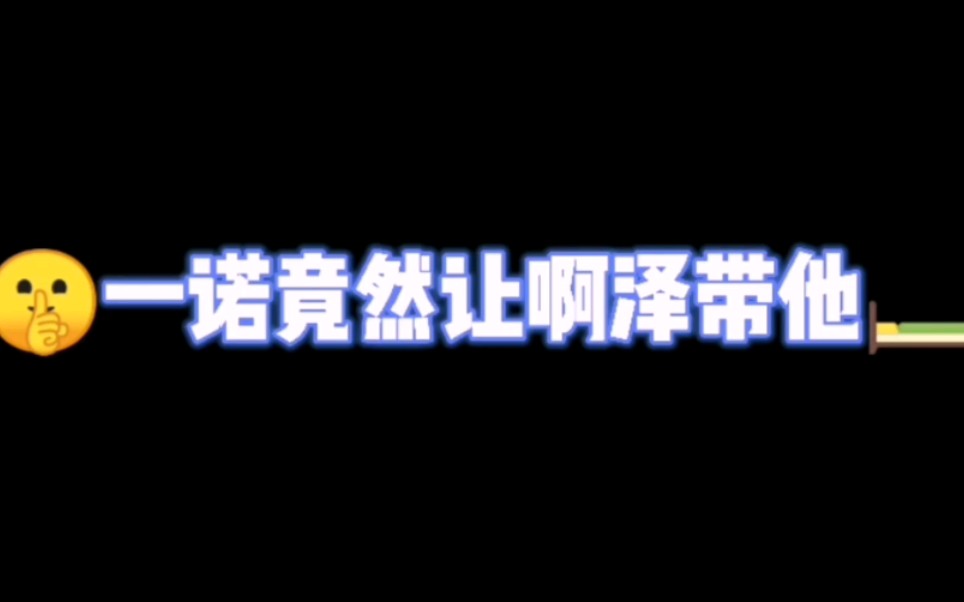 一诺竟然让啊泽带他